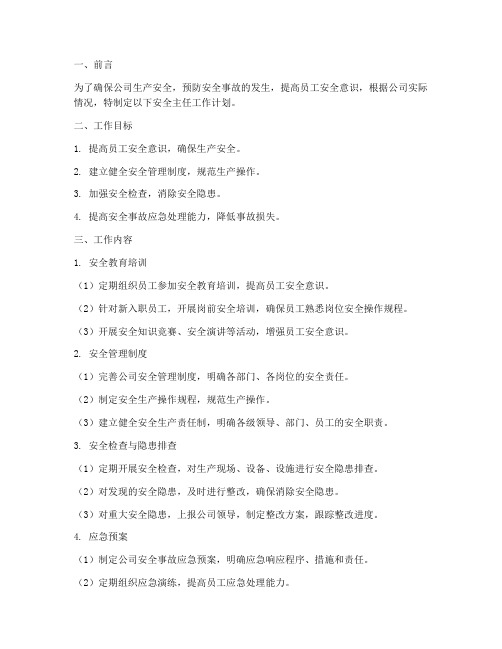 一、前言

为了确保公司生产安全，预防安全事故的发生，提高员工安全意识，根据公司实际情况，特制定以下安全主任工作计划。

二、工作目标

1. 提高员工安全意识，确保生产安全。

2. 建立健全安全管理制度，规范生产操作。

3. 加强安全检查，消除安全隐患。

4. 提高安全事故应急处理能力，降低事故损失。

三、工作内容

1. 安全教育培训

（1）定期组织员工参加安全教育培训，提高员工安全意识。

（2）针对新入职员工，开展岗前安全培训，确保员工熟悉岗位安全操作规程。

（3）开展安全知识竞赛、安全演讲等活动，增强员工安全意识。

2. 安全管理制度

（1）完善公司安全管理制度，明确各部门、各岗位的安全责任。

（2）制定安全生产操作规程，规范生产操作。

（3）建立健全安全生产责任制，明确各级领导、部门、员工的安全职责。

3. 安全检查与隐患排查

（1）定期开展安全检查，对生产现场、设备、设施进行安全隐患排查。

（2）对发现的安全隐患，及时进行整改，确保消除安全隐患。

（3）对重大安全隐患，上报公司领导，制定整改方案，跟踪整改进度。

4. 应急预案

（1）制定公司安全事故应急预案，明确应急响应程序、措施和责任。

（2）定期组织应急演练，提高员工应急处理能力。